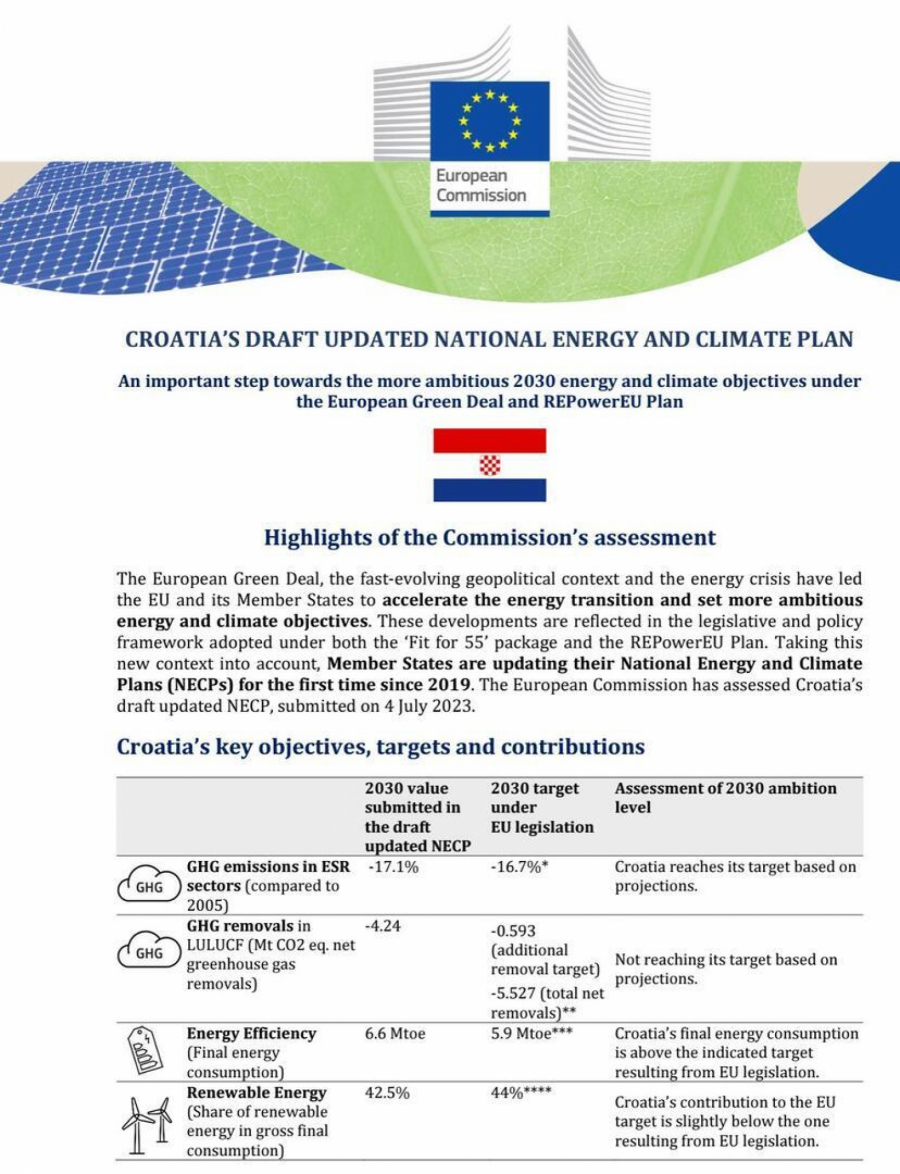 European Commission

CROATIA'S DRAFT UPDATED NATIONAL ENERGY AND CLIMATE PLAN

An important step towards the more ambitious 2030 energy and climate objectives under the European Green Deal and REPowerEU Plan

Highlights of the Commission's assessment

The European Green Deal, the fast-evolving geopolitical context and the energy crisis have led the EU and its Member States to accelerate the energy transition and set more ambitious energy and climate objectives. These developments are reflected in the legislative and policy framework adopted under both the 'Fit for 55' package and the REPowerEU Plan. Taking this new context into account, Member States are updating their National Energy and Climate Plans (NECPs) for the first time since 2019. The European Commission has assessed Croatia's draft updated NECP, submitted on 4 July 2023.

Croatia's key objectives, targets and contributions

| | | 2030 value submitted in the draft updated NECP | 2030 target under EU legislation | Assessment of 2030 ambition level |
|---|---|---|---|---|
| GHG | GHG emissions in ESR sectors (compared to 2005) | -17.1% | -16.7%* | Croatia reaches its target based on projections. |
| GHG | GHG removals in LULUCF (Mt CO2 eq. net greenhouse gas removals) | -4.24 | -0.593 (additional removal target) -5.527 (total net removals)** | Not reaching its target based on projections. |
| | Energy Efficiency (Final energy consumption) | 6.6 Mtoe | 5.9 Mtoe*** | Croatia's final energy consumption is above the indicated target resulting from EU legislation. |
| | Renewable Energy (Share of renewable energy in gross final consumption) | 42.5% | 44%**** | Croatia's contribution to the EU target is slightly below the one resulting from EU legislation. |